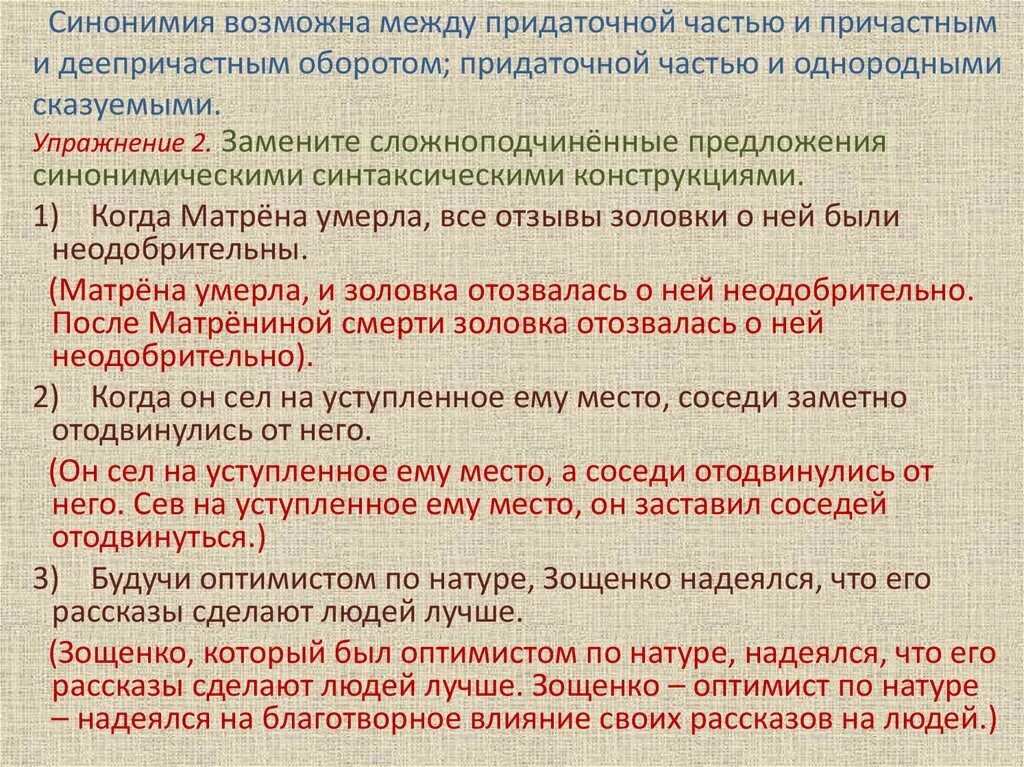 Синонимия возможна между придаточной частью и причастным и деепричастным оборотом; придаточной частью и однородными сказуемыми.

Упражнение 2. Замените сложноподчинённые предложения синонимическими синтаксическими конструкциями.

1) Когда Матрёна умерла, все отзывы золовки о ней были неодобрительны.

(Матрёна умерла, и золовка отозвалась о ней неодобрительно. После Матрёниной смерти золовка отозвалась о ней неодобрительно).

2) Когда он сел на уступленное ему место, соседи заметно отодвинулись от него.

(Он сел на уступленное ему место, а соседи отодвинулись от него. Сев на уступленное ему место, он заставил соседей отодвинуться.)

3) Будучи оптимистом по натуре, Зощенко надеялся, что его рассказы сделают людей лучше.

(Зощенко, который был оптимистом по натуре, надеялся, что его рассказы сделают людей лучше. Зощенко – оптимист по натуре – надеялся на благотворное влияние своих рассказов на людей.)